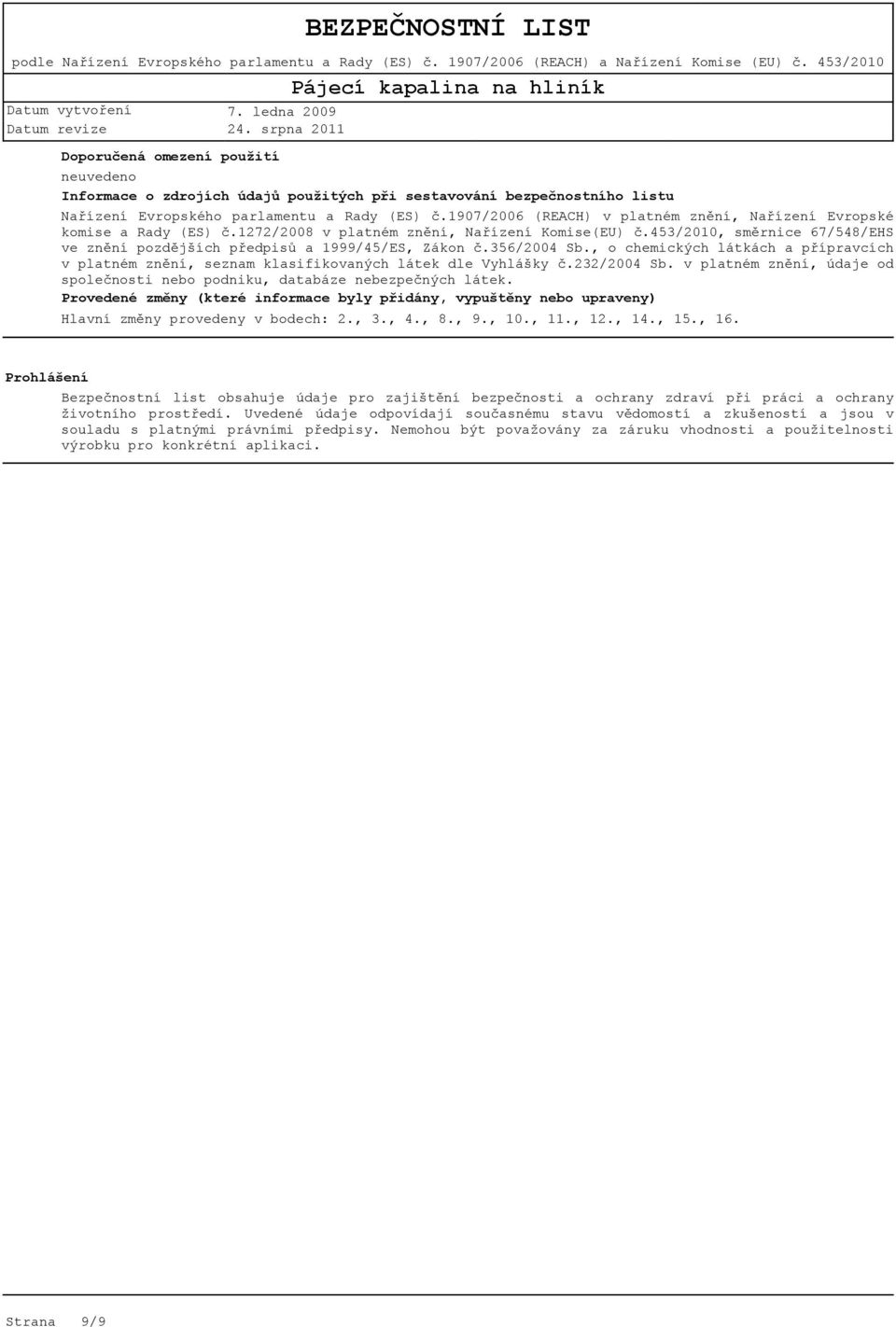 BEZPEČNOSTNÍ LIST

podle Nařízení Evropského parlamentu a Rady (ES) č. 1907/2006 (REACH) a Nařízení Komise (EU) č. 453/2010

Pájecí kapalina na hliník

Datum vytvoření 7. ledna 2009
Datum revize 24. srpna 2011

Doporučená omezení použití

neuvedeno

Informace o zdrojích údajů použitých při sestavování bezpečnostního listu

Nařízení Evropského parlamentu a Rady (ES) č.1907/2006 (REACH) v platném znění, Nařízení Evropské komise a Rady (ES) č.1272/2008 v platném znění, Nařízení Komise(EU) č.453/2010, směrnice 67/548/EHS ve znění pozdějších předpisů a 1999/45/ES, Zákon č.356/2004 Sb., o chemických látkách a přípravcích v platném znění, seznam klasifikovaných látek dle Vyhlášky č.232/2004 Sb. v platném znění, údaje od společnosti nebo podniku, databáze nebezpečných látek.

Provedené změny (které informace byly přidány, vypuštěny nebo upraveny)

Hlavní změny provedeny v bodech: 2., 3., 4., 8., 9., 10., 11., 12., 14., 15., 16.

Prohlášení

Bezpečnostní list obsahuje údaje pro zajištění bezpečnosti a ochrany zdraví při práci a ochrany životního prostředí. Uvedené údaje odpovídají současnému stavu vědomostí a zkušeností a jsou v souladu s platnými právními předpisy. Nemohou být považovány za záruku vhodnosti a použitelnosti výrobku pro konkrétní aplikaci.

Strana 9/9